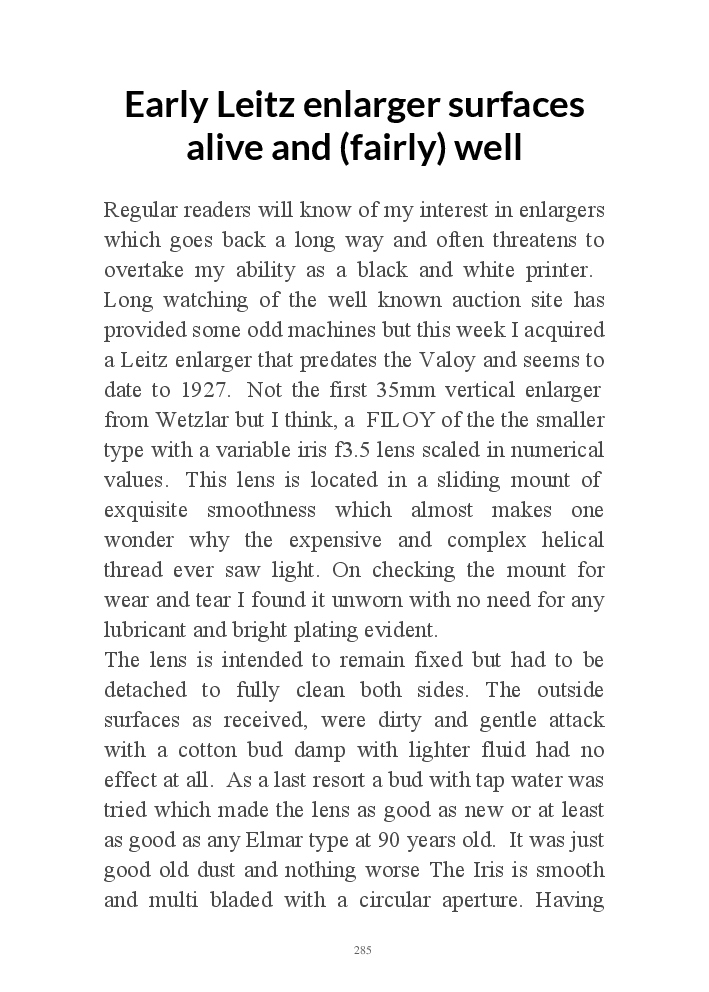 Early Leitz enlarger surfaces alive and (fairly) well

Regular readers will know of my interest in enlargers which goes back a long way and often threatens to overtake my ability as a black and white printer.
Long watching of the well known auction site has provided some odd machines but this week I acquired a Leitz enlarger that predates the Valoy and seems to date to 1927. Not the first 35mm vertical enlarger from Wetzlar but I think, a FILOY of the the smaller type with a variable iris f3.5 lens scaled in numerical values. This lens is located in a sliding mount of exquisite smoothness which almost makes one wonder why the expensive and complex helical thread ever saw light. On checking the mount for wear and tear I found it unworn with no need for any lubricant and bright plating evident.
The lens is intended to remain fixed but had to be detached to fully clean both sides. The outside surfaces as received, were dirty and gentle attack with a cotton bud damp with lighter fluid had no effect at all. As a last resort a bud with tap water was tried which made the lens as good as new or at least as good as any Elmar type at 90 years old. It was just good old dust and nothing worse The Iris is smooth and multi bladed with a circular aperture. Having

285